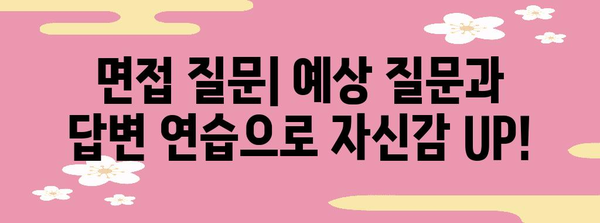 면접 질문| 예상 질문과 답변 연습으로 자신감 UP!